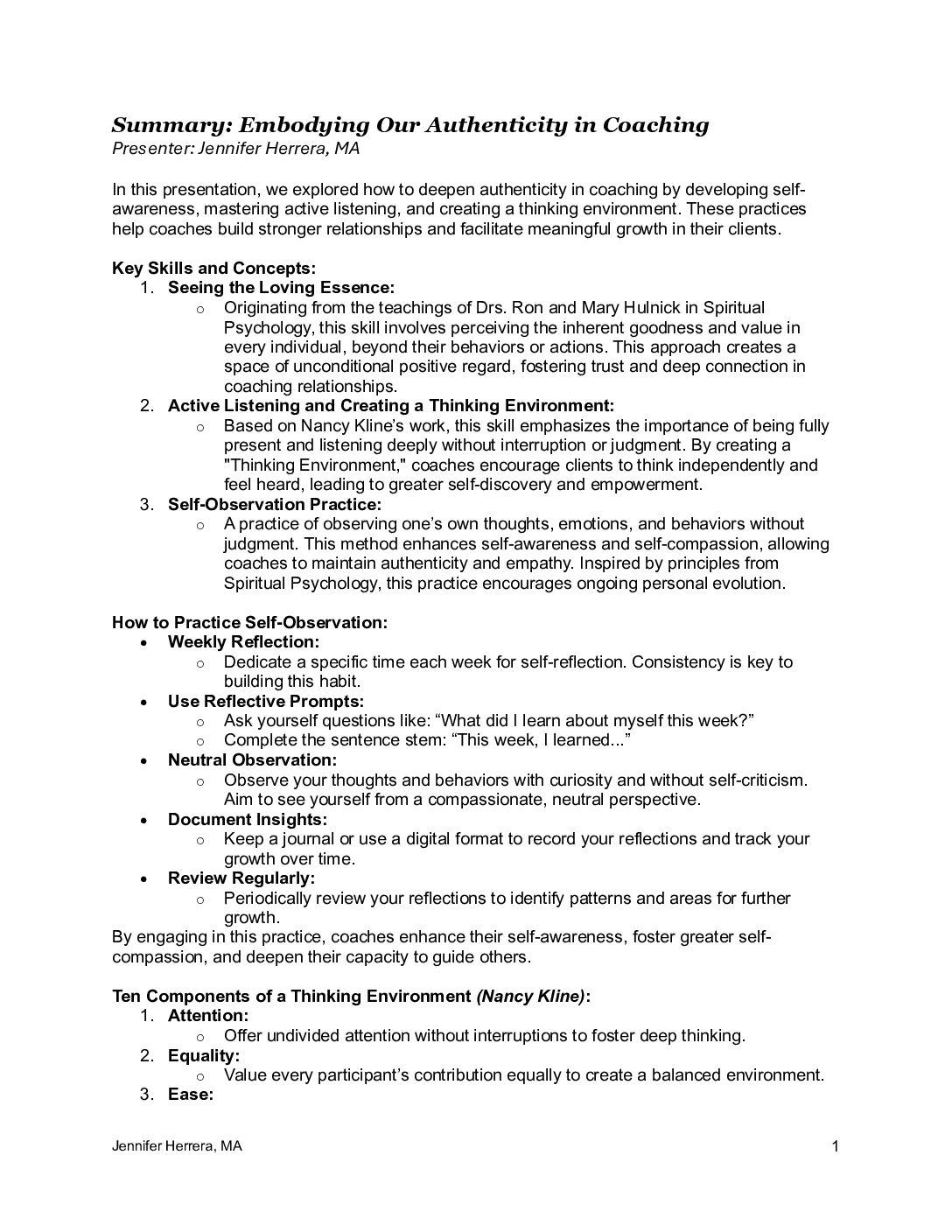 Summary: Embodying Our Authenticity in Coaching
Presenter: Jennifer Herrera, MA

In this presentation, we explored how to deepen authenticity in coaching by developing self-awareness, mastering active listening, and creating a thinking environment. These practices help coaches build stronger relationships and facilitate meaningful growth in their clients.

Key Skills and Concepts:
1. Seeing the Loving Essence:
   ○ Originating from the teachings of Drs. Ron and Mary Hulnick in Spiritual Psychology, this skill involves perceiving the inherent goodness and value in every individual, beyond their behaviors or actions. This approach creates a space of unconditional positive regard, fostering trust and deep connection in coaching relationships.
2. Active Listening and Creating a Thinking Environment:
   ○ Based on Nancy Kline's work, this skill emphasizes the importance of being fully present and listening deeply without interruption or judgment. By creating a "Thinking Environment," coaches encourage clients to think independently and feel heard, leading to greater self-discovery and empowerment.
3. Self-Observation Practice:
   ○ A practice of observing one's own thoughts, emotions, and behaviors without judgment. This method enhances self-awareness and self-compassion, allowing coaches to maintain authenticity and empathy. Inspired by principles from Spiritual Psychology, this practice encourages ongoing personal evolution.

How to Practice Self-Observation:
• Weekly Reflection:
   ○ Dedicate a specific time each week for self-reflection. Consistency is key to building this habit.
• Use Reflective Prompts:
   ○ Ask yourself questions like: "What did I learn about myself this week?"
   ○ Complete the sentence stem: "This week, I learned..."
• Neutral Observation:
   ○ Observe your thoughts and behaviors with curiosity and without self-criticism. Aim to see yourself from a compassionate, neutral perspective.
• Document Insights:
   ○ Keep a journal or use a digital format to record your reflections and track your growth over time.
• Review Regularly:
   ○ Periodically review your reflections to identify patterns and areas for further growth.
By engaging in this practice, coaches enhance their self-awareness, foster greater self-compassion, and deepen their capacity to guide others.

Ten Components of a Thinking Environment (Nancy Kline):
1. Attention:
   ○ Offer undivided attention without interruptions to foster deep thinking.
2. Equality:
   ○ Value every participant's contribution equally to create a balanced environment.
3. Ease:

Jennifer Herrera, MA
1